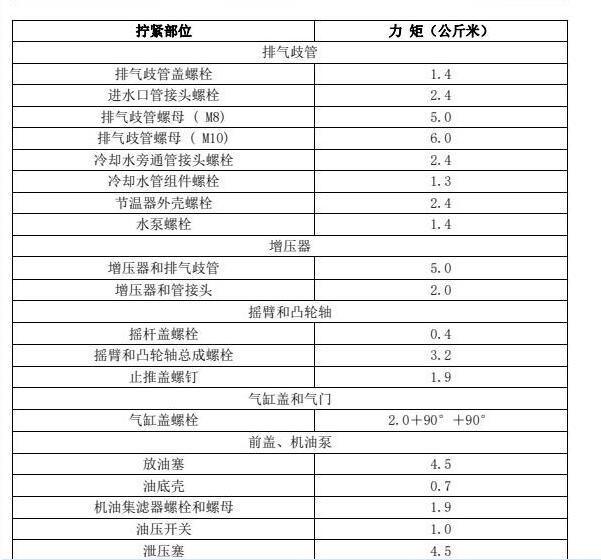 | 拧紧部位 | 力 矩（公斤米） |
|---|---|
| 排气歧管 | |
| 排气歧管盖螺栓 | 1.4 |
| 进水口管接头螺栓 | 2.4 |
| 排气歧管螺母（ M8) | 5.0 |
| 排气歧管螺母（ M10) | 6.0 |
| 冷却水旁通管接头螺栓 | 2.4 |
| 冷却水管组件螺栓 | 1.3 |
| 节温器外壳螺栓 | 2.4 |
| 水泵螺栓 | 1.4 |
| 增压器 | |
| 增压器和排气歧管 | 5.0 |
| 增压器和管接头 | 2.0 |
| 摇臂和凸轮轴 | |
| 摇杆盖螺栓 | 0.4 |
| 摇臂和凸轮轴总成螺栓 | 3.2 |
| 止推盖螺钉 | 1.9 |
| 气缸盖和气门 | |
| 气缸盖螺栓 | 2.0＋90° ＋90° |
| 前盖、机油泵 | |
| 放油塞 | 4.5 |
| 油底壳 | 0.7 |
| 机油集滤器螺栓和螺母 | 1.9 |
| 油压开关 | 1.0 |
| 泄压塞 | 4.5 |